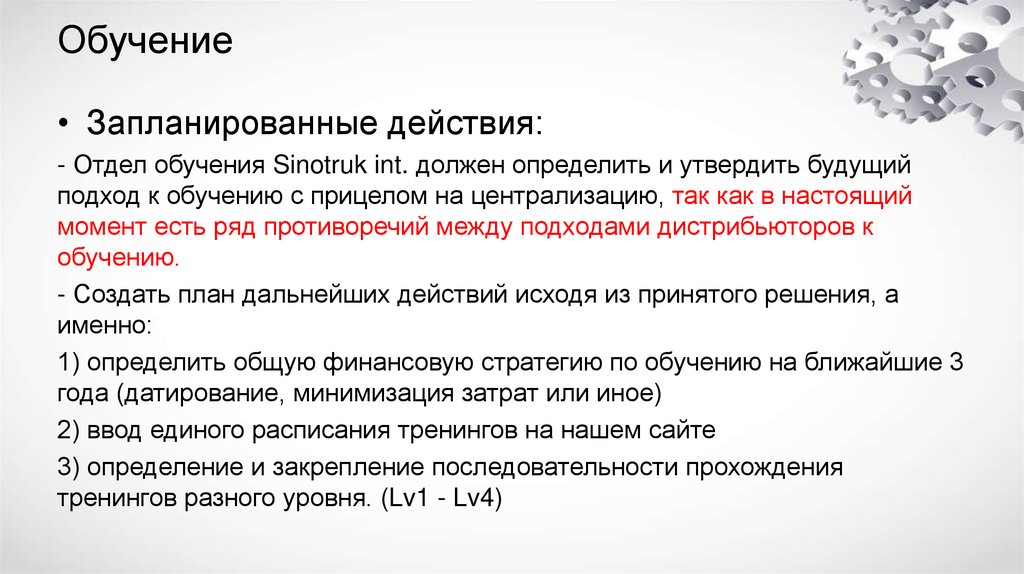 Обучение

• Запланированные действия:

- Отдел обучения Sinotruk int. должен определить и утвердить будущий подход к обучению с прицелом на централизацию, так как в настоящий момент есть ряд противоречий между подходами дистрибьюторов к обучению.

- Создать план дальнейших действий исходя из принятого решения, а именно:

1) определить общую финансовую стратегию по обучению на ближайшие 3 года (датирование, минимизация затрат или иное)

2) ввод единого расписания тренингов на нашем сайте

3) определение и закрепление последовательности прохождения тренингов разного уровня. (Lv1 - Lv4)